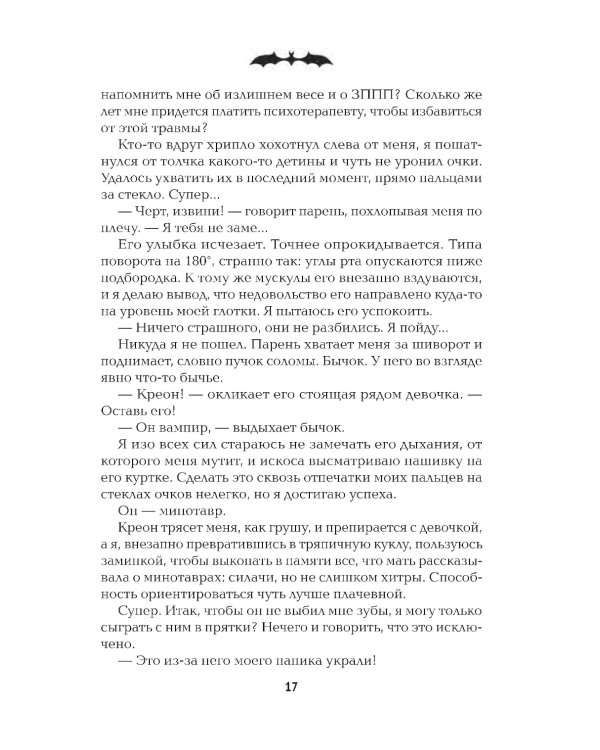 напомнить мне об излишнем весе и о ЗППП? Сколько же лет мне придется платить психотерапевту, чтобы избавиться от этой травмы?

Кто-то вдруг хрипло хохотнул слева от меня, я пошатнулся от толчка какого-то детины и чуть не уронил очки. Удалось ухватить их в последний момент, прямо пальцами за стекло. Супер...

— Черт, извини! — говорит парень, похлопывая меня по плечу. — Я тебя не заме...

Его улыбка исчезает. Точнее опрокидывается. Типа поворота на 180°, странно так: углы рта опускаются ниже подбородка. К тому же мускулы его внезапно вздуваются, и я делаю вывод, что недовольство его направлено куда-то на уровень моей глотки. Я пытаюсь его успокоить.

— Ничего страшного, они не разбились. Я пойду...

Никуда я не пошел. Парень хватает меня за шиворот и поднимает, словно пучок соломы. Бычок. У него во взгляде явно что-то бычье.

— Креон! — окликает его стоящая рядом девочка. — Оставь его!

— Он вампир, — выдыхает бычок.

Я изо всех сил стараюсь не замечать его дыхания, от которого меня мутит, и искоса высматриваю нашивку на его куртке. Сделать это сквозь отпечатки моих пальцев на стеклах очков нелегко, но я достигаю успеха.

Он — минотавр.

Креон трясет меня, как грушу, и препирается с девочкой, а я, внезапно превратившись в тряпичную куклу, пользуюсь заминкой, чтобы выкопать в памяти все, что мать рассказывала о минотаврах: силачи, но не слишком хитры. Способность ориентироваться чуть лучше плачевной.

Супер. Итак, чтобы он не выбил мне зубы, я могу только сыграть с ним в прятки? Нечего и говорить, что это исключено.

— Это из-за него моего папика украли!

17